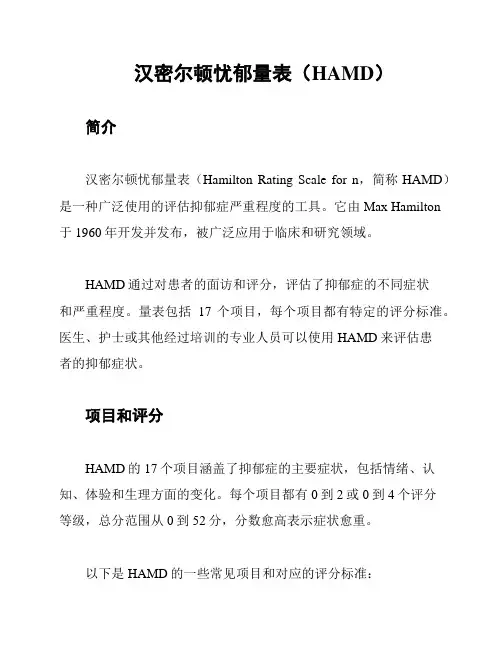 汉密尔顿忧郁量表（HAMD）

简介

汉密尔顿忧郁量表（Hamilton Rating Scale for n，简称 HAMD）是一种广泛使用的评估抑郁症严重程度的工具。它由 Max Hamilton 于 1960 年开发并发布，被广泛应用于临床和研究领域。

HAMD 通过对患者的面访和评分，评估了抑郁症的不同症状和严重程度。量表包括 17 个项目，每个项目都有特定的评分标准。医生、护士或其他经过培训的专业人员可以使用 HAMD 来评估患者的抑郁症状。

项目和评分

HAMD 的 17 个项目涵盖了抑郁症的主要症状，包括情绪、认知、体验和生理方面的变化。每个项目都有 0 到 2 或 0 到 4 个评分等级，总分范围从 0 到 52 分，分数愈高表示症状愈重。

以下是 HAMD 的一些常见项目和对应的评分标准：